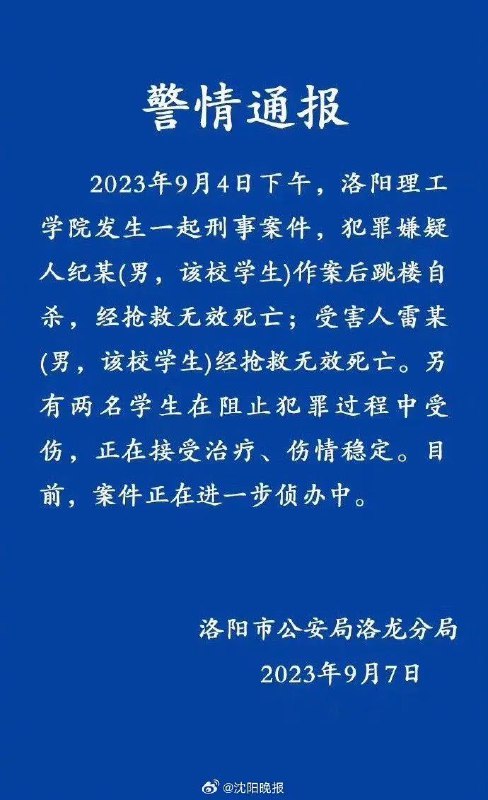 警情通报

2023年9月4日下午，洛阳理工学院发生一起刑事案件，犯罪嫌疑人纪某(男，该校学生)作案后跳楼自杀，经抢救无效死亡；受害人雷某(男，该校学生)经抢救无效死亡。另有两名学生在阻止犯罪过程中受伤，正在接受治疗、伤情稳定。目前，案件正在进一步侦办中。

洛阳市公安局洛龙分局
2023年9月7日

@沈阳晚报